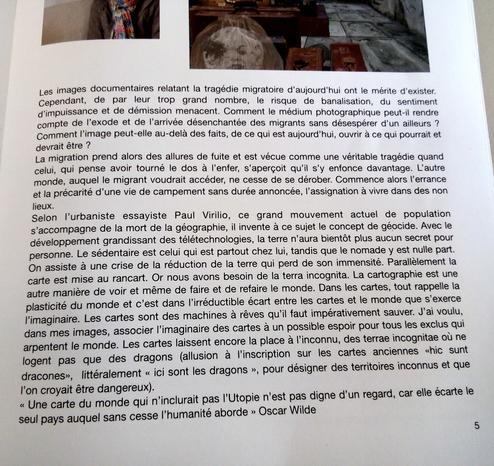 Les images documentaires relatant la tragédie migratoire d'aujourd'hui ont le mérite d'exister. Cependant, de par leur trop grand nombre, le risque de banalisation, du sentiment d'impuissance et de démission menacent. Comment le médium photographique peut-il rendre compte de l'exode et de l'arrivée désenchantée des migrants sans désespérer d'un ailleurs ? Comment l'image peut-elle au-delà des faits, de ce qui est aujourd'hui, ouvrir à ce qui pourrait et devrait être ?

La migration prend alors des allures de fuite et est vécue comme une véritable tragédie quand celui, qui pense avoir tourné le dos à l'enfer, s'aperçoit qu'il s'y enfonce davantage. L'autre monde, auquel le migrant voudrait accéder, ne cesse de se dérober. Commence alors l'errance et la précarité d'une vie de campement sans durée annoncée, l'assignation à vivre dans des non lieux.

Selon l'urbaniste essayiste Paul Virilio, ce grand mouvement actuel de population s'accompagne de la mort de la géographie, il invente à ce sujet le concept de géocide. Avec le développement grandissant des télétechnologies, la terre n'aura bientôt plus aucun secret pour personne. Le sédentaire est celui qui est partout chez lui, tandis que le nomade y est nulle part. On assiste à une crise de la réduction de la terre qui perd de son immensité. Parallèlement la carte est mise au rancart. Or nous avons besoin de la terra incognita. La cartographie est une autre manière de voir et même de faire et de refaire le monde. Dans les cartes, tout rappelle la plasticité du monde et c'est dans l'irréductible écart entre les cartes et le monde que s'exerce l'imaginaire. Les cartes sont des machines à rêves qu'il faut impérativement sauver. J'ai voulu, dans mes images, associer l'imaginaire des cartes à un possible espoir pour tous les exclus qui arpentent le monde. Les cartes laissent encore la place à l'inconnu, des terrae incognitae où ne logent pas que des dragons (allusion à l'inscription sur les cartes anciennes «hic sunt dracones», littéralement « ici sont les dragons », pour désigner des territoires inconnus et que l'on croyait être dangereux).

« Une carte du monde qui n'inclurait pas l'Utopie n'est pas digne d'un regard, car elle écarte le seul pays auquel sans cesse l'humanité aborde » Oscar Wilde

5